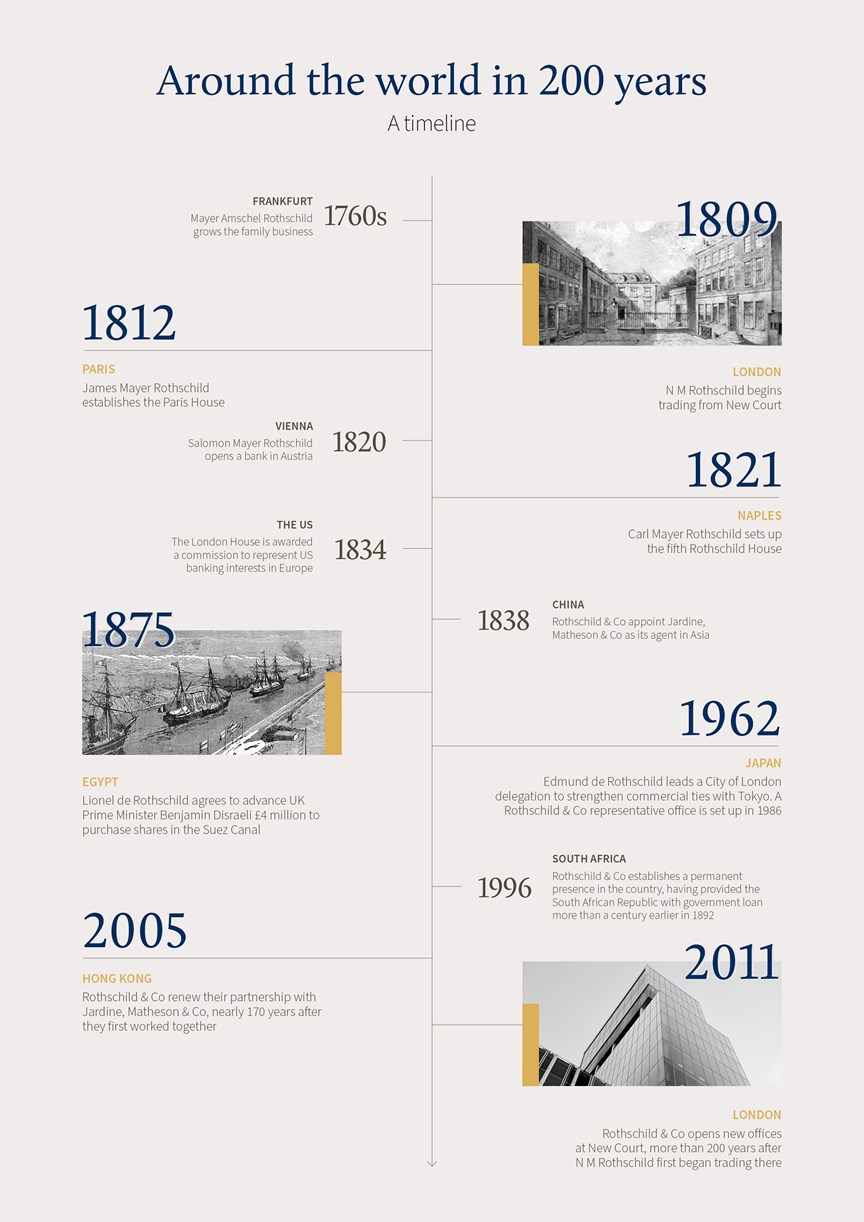 Around the world in 200 years

A timeline

FRANKFURT
Mayer Amschel Rothschild grows the family business
1760s

1809

LONDON
N M Rothschild begins trading from New Court

1812

PARIS
James Mayer Rothschild establishes the Paris House

VIENNA
Salomon Mayer Rothschild opens a bank in Austria
1820

1821

NAPLES
Carl Mayer Rothschild sets up the fifth Rothschild House

THE US
The London House is awarded a commission to represent US banking interests in Europe
1834

1838
CHINA
Rothschild & Co appoint Jardine, Matheson & Co as its agent in Asia

1875

EGYPT
Lionel de Rothschild agrees to advance UK Prime Minister Benjamin Disraeli £4 million to purchase shares in the Suez Canal

1962

JAPAN
Edmund de Rothschild leads a City of London delegation to strengthen commercial ties with Tokyo. A Rothschild & Co representative office is set up in 1986

1996
SOUTH AFRICA
Rothschild & Co establishes a permanent presence in the country, having provided the South African Republic with government loan more than a century earlier in 1892

2005

HONG KONG
Rothschild & Co renew their partnership with Jardine, Matheson & Co, nearly 170 years after they first worked together

2011

LONDON
Rothschild & Co opens new offices at New Court, more than 200 years after N M Rothschild first began trading there